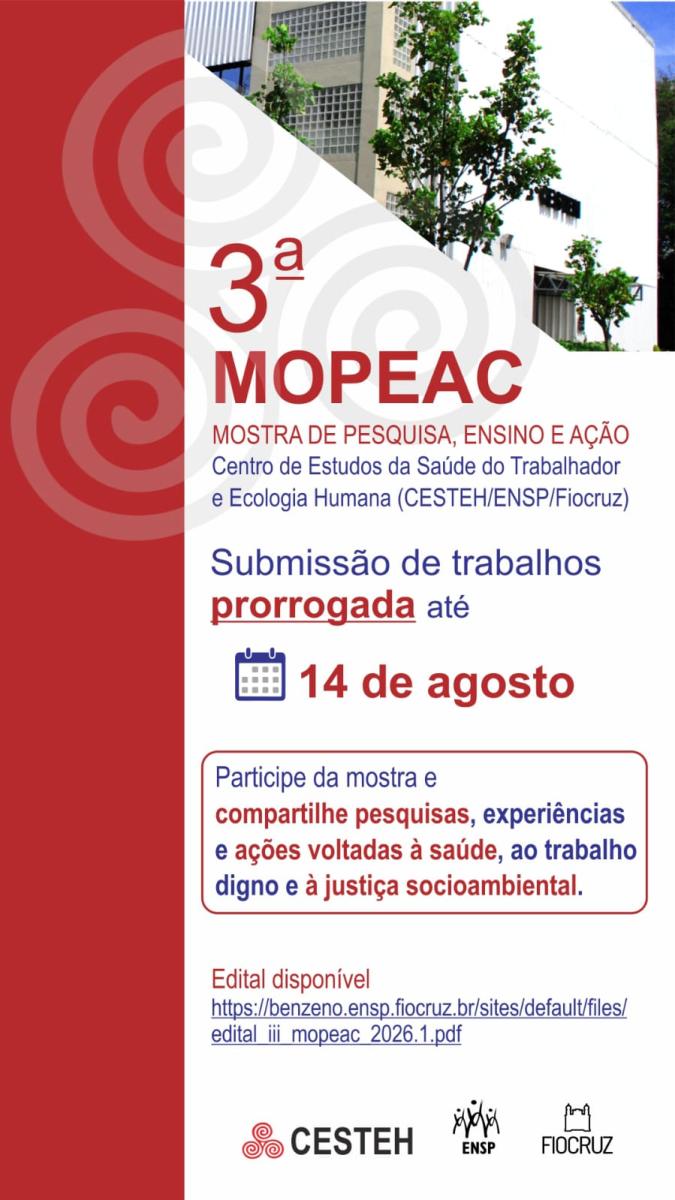 3ª
MOPEAC
MOSTRA DE PESQUISA, ENSINO E AÇÃO
Centro de Estudos da Saúde do Trabalhador e Ecologia Humana (CESTEH/ENSP/Fiocruz)

Submissão de trabalhos prorrogada até

14 de agosto

Participe da mostra e compartilhe pesquisas, experiências e ações voltadas à saúde, ao trabalho digno e à justiça socioambiental.

Edital disponível
https://benzeno.ensp.fiocruz.br/sites/default/files/edital_iii_mopeac_2026.1.pdf

CESTEH
ENSP
FIOCRUZ